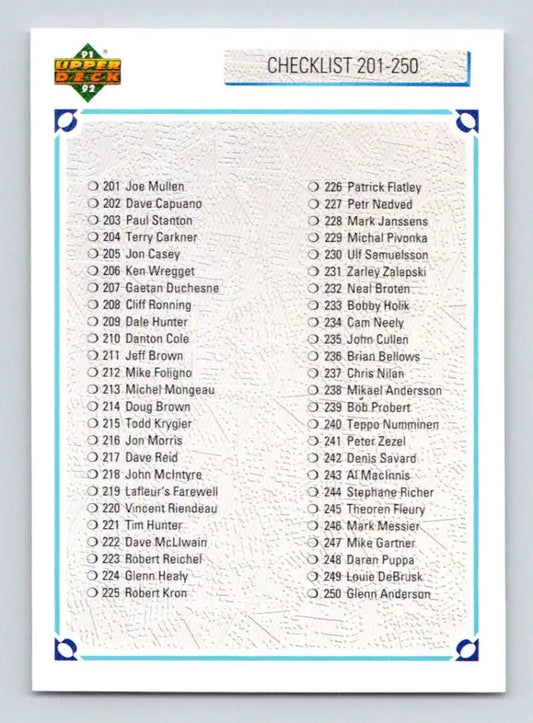 91 UPPER DECK 92

CHECKLIST 201-250

201 Joe Mullen
202 Dave Capuano
203 Paul Stanton
204 Terry Carkner
205 Jon Casey
206 Ken Wregget
207 Gaetan Duchesne
208 Cliff Ronning
209 Dale Hunter
210 Danton Cole
211 Jeff Brown
212 Mike Foligno
213 Michel Mongeau
214 Doug Brown
215 Todd Krygier
216 Jon Morris
217 Dave Reid
218 John McIntyre
219 Lafleur's Farewell
220 Vincent Riendeau
221 Tim Hunter
222 Dave McLlwain
223 Robert Reichel
224 Glenn Healy
225 Robert Kron

226 Patrick Flatley
227 Petr Nedved
228 Mark Janssens
229 Michal Pivonka
230 Ulf Samuelsson
231 Zarley Zalapski
232 Neal Broten
233 Bobby Holik
234 Cam Neely
235 John Cullen
236 Brian Bellows
237 Chris Nilan
238 Mikael Andersson
239 Bob Probert
240 Teppo Numminen
241 Peter Zezel
242 Denis Savard
243 Al MacInnis
244 Stephane Richer
245 Theoren Fleury
246 Mark Messier
247 Mike Gartner
248 Daren Puppa
249 Louie DeBrusk
250 Glenn Anderson